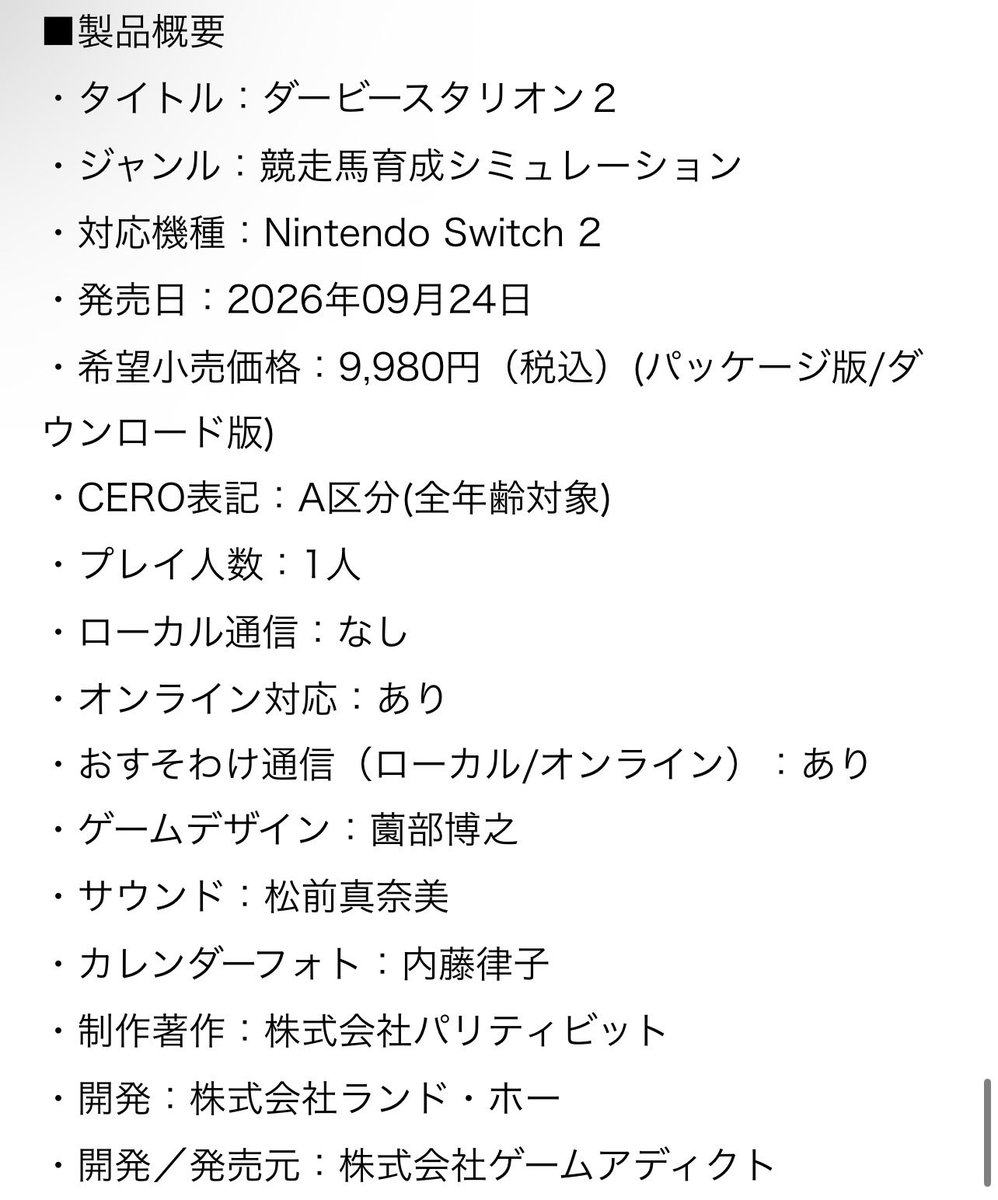 ■製品概要
・タイトル：ダービースタリオン２
・ジャンル：競走馬育成シミュレーション
・対応機種：Nintendo Switch 2
・発売日：2026年09月24日
・希望小売価格：9,980円（税込）(パッケージ版/ダウンロード版)
・CERO表記：A区分(全年齢対象)
・プレイ人数：1人
・ローカル通信：なし
・オンライン対応：あり
・おすそわけ通信（ローカル/オンライン）：あり
・ゲームデザイン：薗部博之
・サウンド：松前真奈美
・カレンダーフォト：内藤律子
・制作著作：株式会社パリティビット
・開発：株式会社ランド・ホー
・開発／発売元：株式会社ゲームアディクト